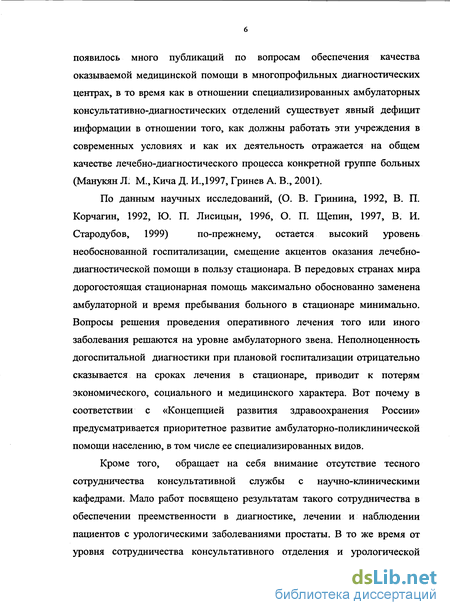 6

появилось много публикаций по вопросам обеспечения качества оказываемой медицинской помощи в многопрофильных диагностических центрах, в то время как в отношении специализированных амбулаторных консультативно-диагностических отделений существует явный дефицит информации в отношении того, как должны работать эти учреждения в современных условиях и как их деятельность отражается на общем качестве лечебно-диагностического процесса конкретной группе больных (Манукян Л. М., Кича Д. И.,1997, Гринев А. В., 2001).

По данным научных исследований, (О. В. Гринина, 1992, В. П. Корчагин, 1992, Ю. П. Лисицын, 1996, О. П. Щепин, 1997, В. И. Стародубов, 1999) по-прежнему, остается высокий уровень необоснованной госпитализации, смещение акцентов оказания лечебно-диагностической помощи в пользу стационара. В передовых странах мира дорогостоящая стационарная помощь максимально обоснованно заменена амбулаторной и время пребывания больного в стационаре минимально. Вопросы решения проведения оперативного лечения того или иного заболевания решаются на уровне амбулаторного звена. Неполноценность догоспитальной диагностики при плановой госпитализации отрицательно сказывается на сроках лечения в стационаре, приводит к потерям экономического, социального и медицинского характера. Вот почему в соответствии с «Концепцией развития здравоохранения России» предусматривается приоритетное развитие амбулаторно-поликлинической помощи населению, в том числе ее специализированных видов.

Кроме того, обращает на себя внимание отсутствие тесного сотрудничества консультативной службы с научно-клиническими кафедрами. Мало работ посвящено результатам такого сотрудничества в обеспечении преемственности в диагностике, лечении и наблюдении пациентов с урологическими заболеваниями простаты. В то же время от уровня сотрудничества консультативного отделения и урологической

dsLib.net
библиотека диссертаций